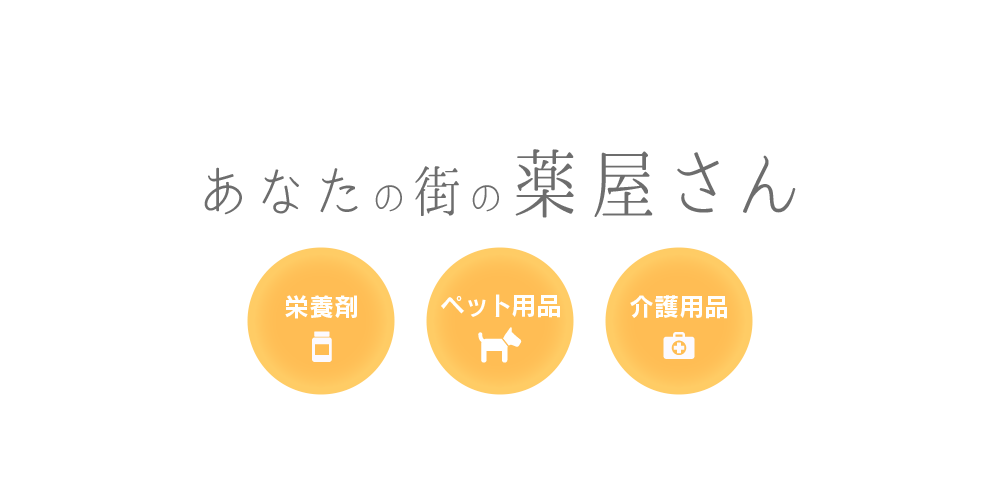 あなたの街の薬屋さん

栄養剤

ペット用品

介護用品